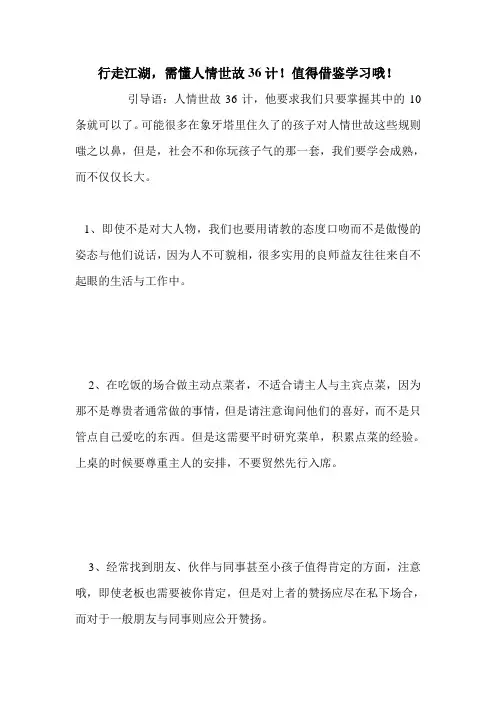 行走江湖，需懂人情世故 36 计！值得借鉴学习哦！

引导语：人情世故 36 计，他要求我们只要掌握其中的 10 条就可以了。可能很多在象牙塔里住久了的孩子对人情世故这些规则嗤之以鼻，但是，社会不和你玩孩子气的那一套，我们要学会成熟，而不仅仅长大。

1、即使不是对大人物，我们也要用请教的态度口吻而不是傲慢的姿态与他们说话，因为人不可貌相，很多实用的良师益友往往来自不起眼的生活与工作中。

2、在吃饭的场合做主动点菜者，不适合请主人与主宾点菜，因为那不是尊贵者通常做的事情，但是请注意询问他们的喜好，而不是只管点自己爱吃的东西。但是这需要平时研究菜单，积累点菜的经验。上桌的时候要尊重主人的安排，不要贸然先行入席。

3、经常找到朋友、伙伴与同事甚至小孩子值得肯定的方面，注意哦，即使老板也需要被你肯定，但是对上者的赞扬应尽在私下场合，而对于一般朋友与同事则应公开赞扬。